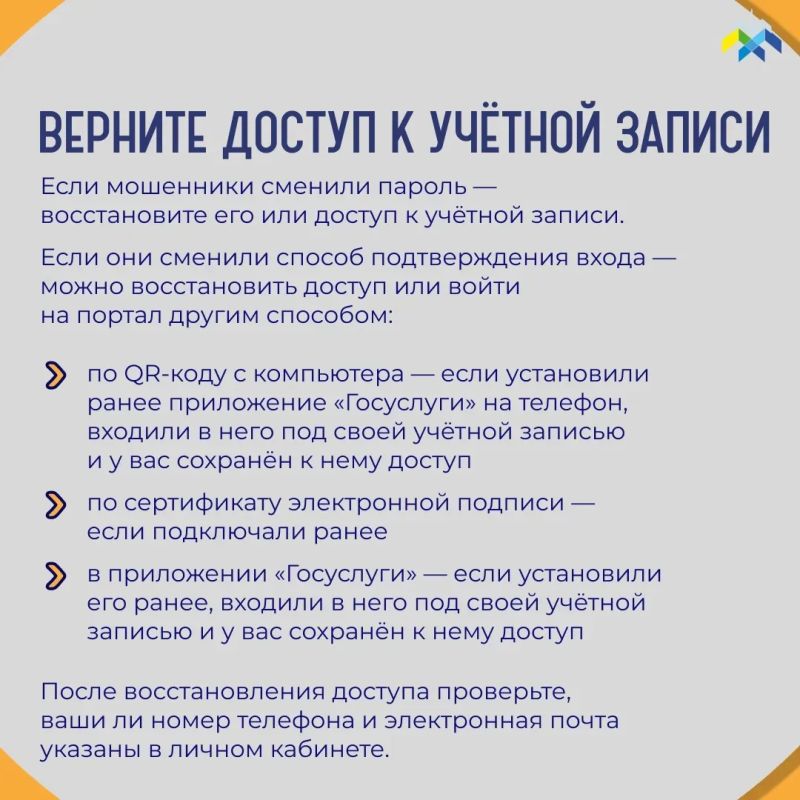 ВЕРНИТЕ ДОСТУП К УЧЁТНОЙ ЗАПИСИ

Если мошенники сменили пароль — восстановите его или доступ к учётной записи.

Если они сменили способ подтверждения входа — можно восстановить доступ или войти на портал другим способом:

по QR-коду с компьютера — если установили ранее приложение «Госуслуги» на телефон, входили в него под своей учётной записью и у вас сохранён к нему доступ

по сертификату электронной подписи — если подключали ранее

в приложении «Госуслуги» — если установили его ранее, входили в него под своей учётной записью и у вас сохранён к нему доступ

После восстановления доступа проверьте, ваши ли номер телефона и электронная почта указаны в личном кабинете.